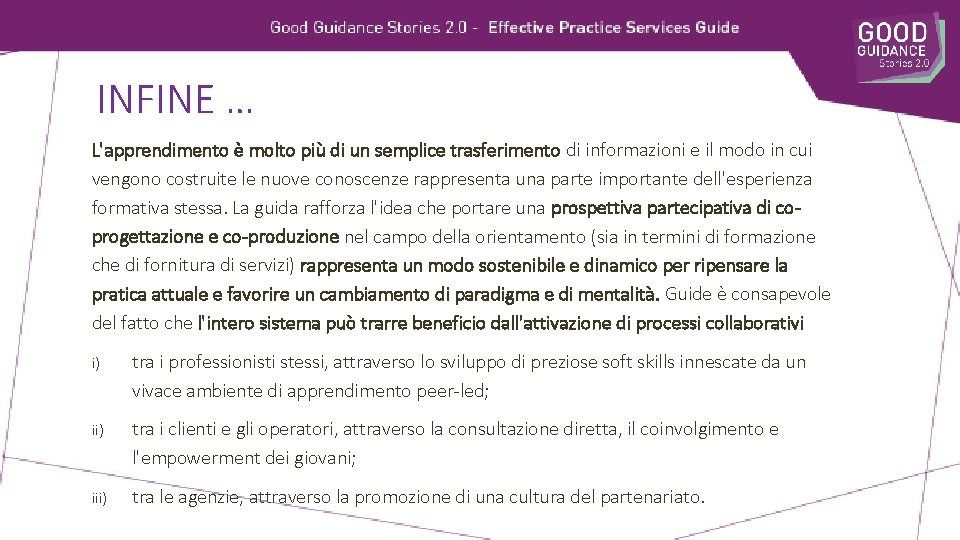 Good Guidance Stories 2.0 - Effective Practice Services Guide

GOOD GUIDANCE Stories 2.0

INFINE …

L'apprendimento è molto più di un semplice trasferimento di informazioni e il modo in cui vengono costruite le nuove conoscenze rappresenta una parte importante dell'esperienza formativa stessa. La guida rafforza l'idea che portare una prospettiva partecipativa di co-progettazione e co-produzione nel campo della orientamento (sia in termini di formazione che di fornitura di servizi) rappresenta un modo sostenibile e dinamico per ripensare la pratica attuale e favorire un cambiamento di paradigma e di mentalità. Guide è consapevole del fatto che l'intero sistema può trarre beneficio dall'attivazione di processi collaborativi

i) tra i professionisti stessi, attraverso lo sviluppo di preziose soft skills innescate da un vivace ambiente di apprendimento peer-led;

ii) tra i clienti e gli operatori, attraverso la consultazione diretta, il coinvolgimento e l'empowerment dei giovani;

iii) tra le agenzie, attraverso la promozione di una cultura del partenariato.